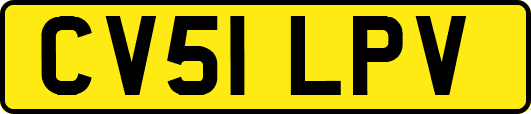 CV51 LPV